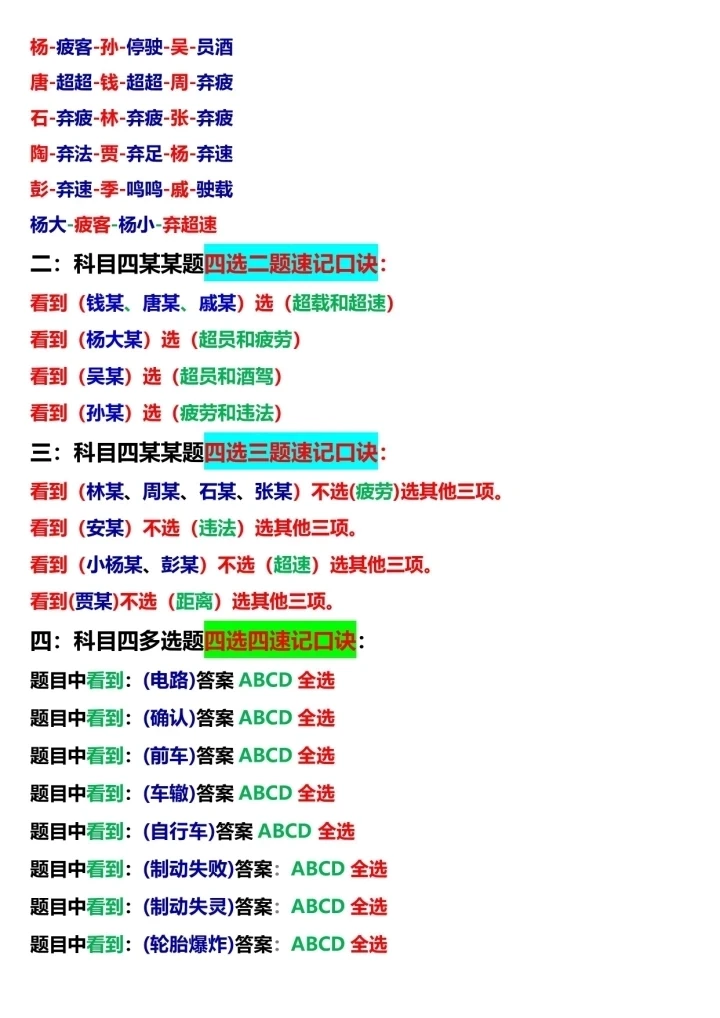 杨-疲客-孙-停驶-吴-员酒
唐-超超-钱-超超-周-弃疲
石-弃疲-林-弃疲-张-弃疲
陶-弃法-贾-弃足-杨-弃速
彭-弃速-季-鸣鸣-戚-驶载
杨大-疲客-杨小-弃超速

二：科目四某某题四选二题速记口诀：
看到（钱某、唐某、戚某）选（超载和超速）
看到（杨大某）选（超员和疲劳）
看到（吴某）选（超员和酒驾）
看到（孙某）选（疲劳和违法）

三：科目四某某题四选三题速记口诀：
看到（林某、周某、石某、张某）不选(疲劳)选其他三项。
看到（安某）不选（违法）选其他三项。
看到（小杨某、彭某）不选（超速）选其他三项。
看到(贾某)不选（距离）选其他三项。

四：科目四多选题四选四速记口诀：
题目中看到：(电路)答案 ABCD 全选
题目中看到：(确认)答案 ABCD 全选
题目中看到：(前车)答案 ABCD 全选
题目中看到：(车辙)答案 ABCD 全选
题目中看到：(自行车)答案 ABCD 全选
题目中看到：(制动失败)答案：ABCD 全选
题目中看到：(制动失灵)答案：ABCD 全选
题目中看到：(轮胎爆炸)答案：ABCD 全选